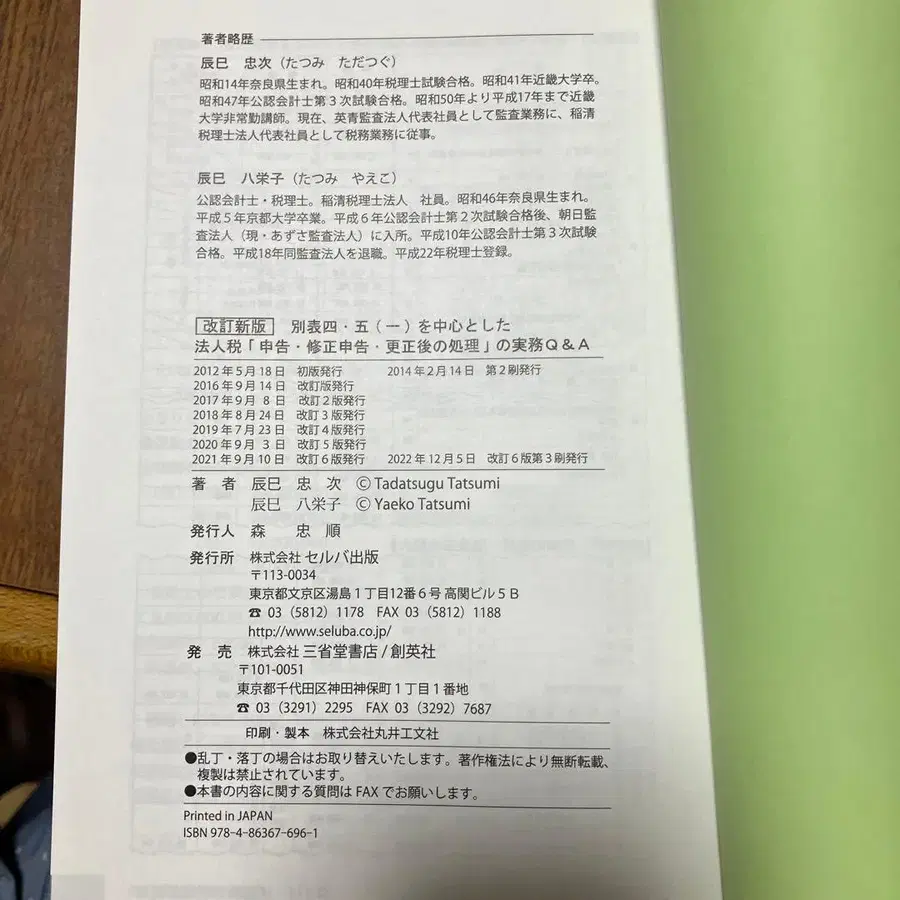 著者略歴

辰巳　忠次（たつみ　ただつぐ）

昭和14年奈良県生まれ。昭和40年税理士試験合格。昭和41年近畿大学卒。昭和47年公認会計士第３次試験合格。昭和50年より平成17年まで近畿大学非常勤講師。現在、英青監査法人代表社員として監査業務に、稲清税理士法人代表社員として税務業務に従事。

辰巳　八栄子（たつみ　やえこ）

公認会計士・税理士。稲清税理士法人　社員。昭和46年奈良県生まれ。平成５年京都大学卒業。平成６年公認会計士第２次試験合格後、朝日監査法人（現・あずさ監査法人）に入所。平成10年公認会計士第３次試験合格。平成18年同監査法人を退職。平成22年税理士登録。

改訂新版　別表四・五（一）を中心とした
法人税「申告・修正申告・更正後の処理」の実務Ｑ＆Ａ

2012年5月18日　初版発行　2014年2月14日　第2刷発行
2016年9月14日　改訂版発行
2017年9月8日　改訂2版発行
2018年8月24日　改訂3版発行
2019年7月23日　改訂4版発行
2020年9月3日　改訂5版発行
2021年9月10日　改訂6版発行　2022年12月5日　改訂6版第3刷発行

著　者　辰巳　忠次　© Tadatsugu Tatsumi
　　　　辰巳　八栄子　© Yaeko Tatsumi

発行人　森　忠順

発行所　株式会社 セルバ出版
〒113-0034
東京都文京区湯島１丁目12番６号 高関ビル５Ｂ
☎ 03（5812）1178　FAX 03（5812）1188
http://www.seluba.co.jp/

発　売　株式会社 三省堂書店／創英社
〒101-0051
東京都千代田区神田神保町１丁目１番地
☎ 03（3291）2295　FAX 03（3292）7687

印刷・製本　株式会社丸井工文社

●乱丁・落丁の場合はお取り替えいたします。著作権法により無断転載、複製は禁止されています。
●本書の内容に関する質問は FAX でお願いします。

Printed in JAPAN
ISBN 978-4-86367-696-1